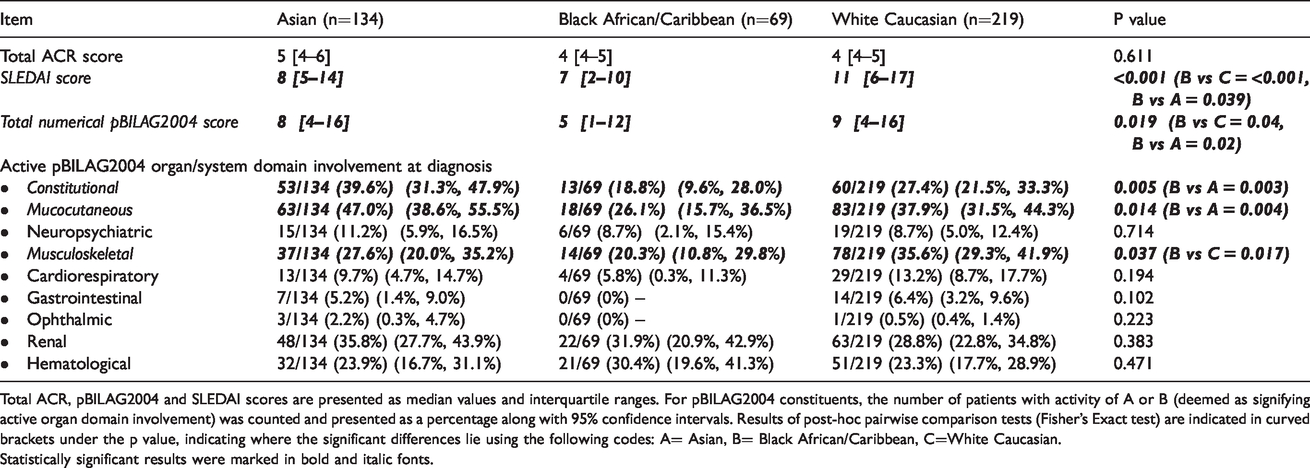 | Item | Asian (n=134) | Black African/Caribbean (n=69) | White Caucasian (n=219) | P value |
|---|---|---|---|---|
| Total ACR score | 5 [4–6] | 4 [4–5] | 4 [4–5] | 0.611 |
| SLEDAI score | 8 [5–14] | 7 [2–10] | 11 [6–17] | <0.001 (B vs C = <0.001, B vs A = 0.039) |
| Total numerical pBILAG2004 score | 8 [4–16] | 5 [1–12] | 9 [4–16] | 0.019 (B vs C = 0.04, B vs A = 0.02) |
| Active pBILAG2004 organ/system domain involvement at diagnosis | | | | |
| • Constitutional | 53/134 (39.6%) (31.3%, 47.9%) | 13/69 (18.8%) (9.6%, 28.0%) | 60/219 (27.4%) (21.5%, 33.3%) | 0.005 (B vs A = 0.003) |
| • Mucocutaneous | 63/134 (47.0%) (38.6%, 55.5%) | 18/69 (26.1%) (15.7%, 36.5%) | 83/219 (37.9%) (31.5%, 44.3%) | 0.014 (B vs A = 0.004) |
| • Neuropsychiatric | 15/134 (11.2%) (5.9%, 16.5%) | 6/69 (8.7%) (2.1%, 15.4%) | 19/219 (8.7%) (5.0%, 12.4%) | 0.714 |
| • Musculoskeletal | 37/134 (27.6%) (20.0%, 35.2%) | 14/69 (20.3%) (10.8%, 29.8%) | 78/219 (35.6%) (29.3%, 41.9%) | 0.037 (B vs C = 0.017) |
| • Cardiorespiratory | 13/134 (9.7%) (4.7%, 14.7%) | 4/69 (5.8%) (0.3%, 11.3%) | 29/219 (13.2%) (8.7%, 17.7%) | 0.194 |
| • Gastrointestinal | 7/134 (5.2%) (1.4%, 9.0%) | 0/69 (0%) – | 14/219 (6.4%) (3.2%, 9.6%) | 0.102 |
| • Ophthalmic | 3/134 (2.2%) (0.3%, 4.7%) | 0/69 (0%) – | 1/219 (0.5%) (0.4%, 1.4%) | 0.223 |
| • Renal | 48/134 (35.8%) (27.7%, 43.9%) | 22/69 (31.9%) (20.9%, 42.9%) | 63/219 (28.8%) (22.8%, 34.8%) | 0.383 |
| • Hematological | 32/134 (23.9%) (16.7%, 31.1%) | 21/69 (30.4%) (19.6%, 41.3%) | 51/219 (23.3%) (17.7%, 28.9%) | 0.471 |

Total ACR, pBILAG2004 and SLEDAI scores are presented as median values and interquartile ranges. For pBILAG2004 constituents, the number of patients with activity of A or B (deemed as signifying active organ domain involvement) was counted and presented as a percentage along with 95% confidence intervals. Results of post-hoc pairwise comparison tests (Fisher's Exact test) are indicated in curved brackets under the p value, indicating where the significant differences lie using the following codes: A= Asian, B= Black African/Caribbean, C=White Caucasian.
Statistically significant results were marked in bold and italic fonts.